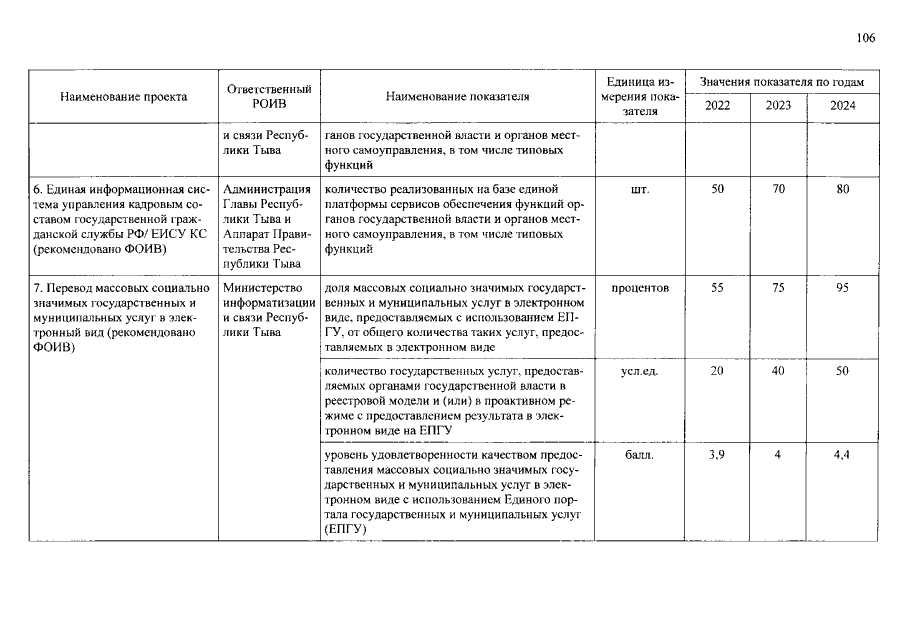 106

| Наименование проекта | Ответственный РОИВ | Наименование показателя | Единица измерения показателя | Значения показателя по годам | | |
|---|---|---|---|---|---|---|
| | | | | 2022 | 2023 | 2024 |
| | и связи Республики Тыва | ганов государственной власти и органов местного самоуправления, в том числе типовых функций | | | | |
| 6. Единая информационная система управления кадровым составом государственной гражданской службы РФ/ ЕИСУ КС (рекомендовано ФОИВ) | Администрация Главы Республики Тыва и Аппарат Правительства Республики Тыва | количество реализованных на базе единой платформы сервисов обеспечения функций органов государственной власти и органов местного самоуправления, в том числе типовых функций | шт. | 50 | 70 | 80 |
| 7. Перевод массовых социально значимых государственных и муниципальных услуг в электронный вид (рекомендовано ФОИВ) | Министерство информатизации и связи Республики Тыва | доля массовых социально значимых государственных и муниципальных услуг в электронном виде, предоставляемых с использованием ЕПГУ, от общего количества таких услуг, предоставляемых в электронном виде | процентов | 55 | 75 | 95 |
| | | количество государственных услуг, предоставляемых органами государственной власти в реестровой модели и (или) в проактивном режиме с предоставлением результата в электронном виде на ЕПГУ | усл.ед. | 20 | 40 | 50 |
| | | уровень удовлетворенности качеством предоставления массовых социально значимых государственных и муниципальных услуг в электронном виде с использованием Единого портала государственных и муниципальных услуг (ЕПГУ) | балл. | 3,9 | 4 | 4,4 |